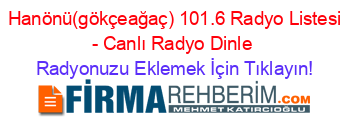 Hanönü(gökçeağaç) 101.6 Radyo Listesi - Canlı Radyo Dinle

Radyonuzu Eklemek İçin Tıklayın!

FİRMAREHBERİM.COM
MEHMET KATIRCIOĞLU